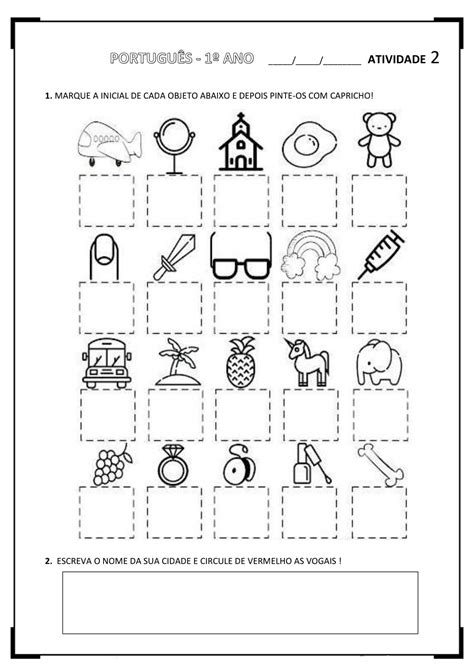 PORTUGUÊS - 1º ANO ____/____/______ ATIVIDADE 2

1. MARQUE A INICIAL DE CADA OBJETO ABAIXO E DEPOIS PINTE-OS COM CAPRICHO!

2. ESCREVA O NOME DA SUA CIDADE E CIRCULE DE VERMELHO AS VOGAIS !